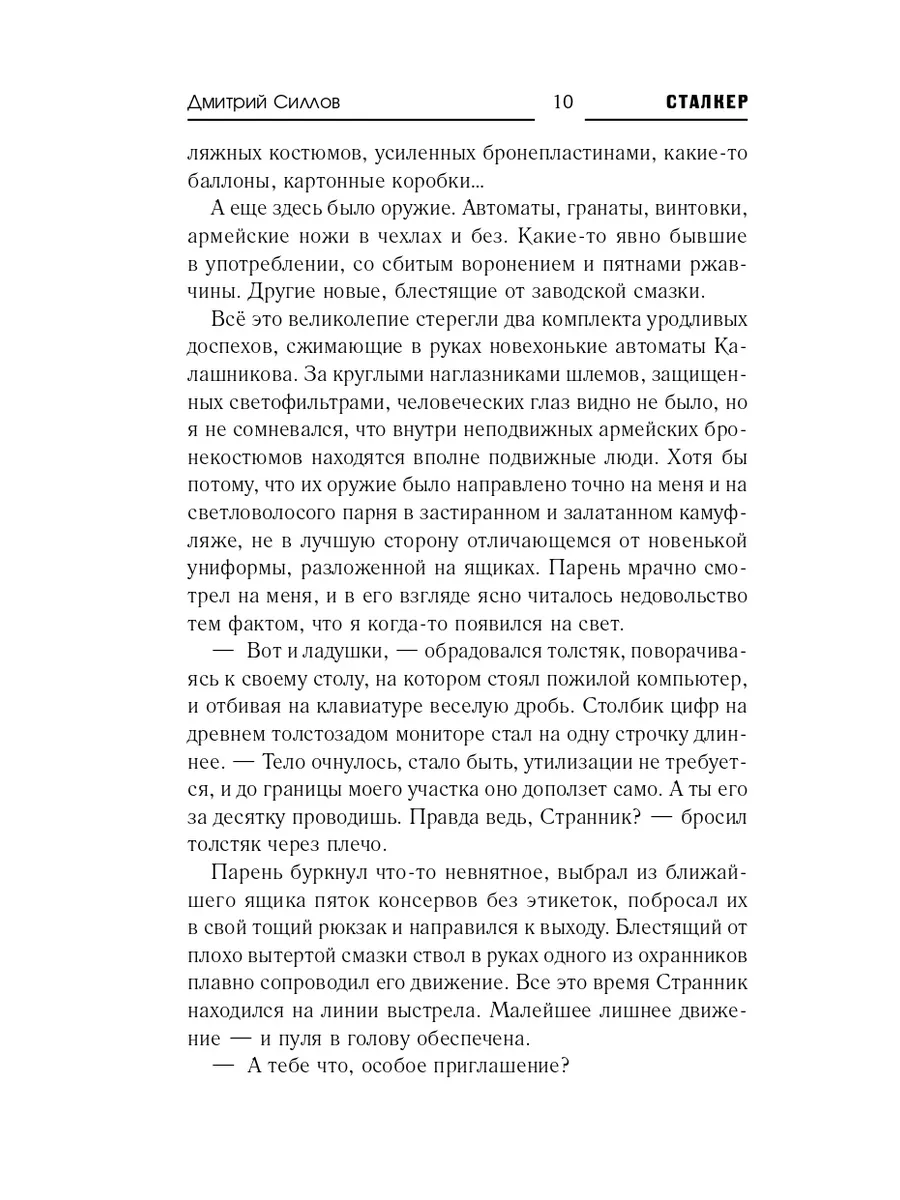 Дмитрий Силлов 10 СТАЛКЕР

ляжных костюмов, усиленных бронепластинами, какие-то баллоны, картонные коробки...

А еще здесь было оружие. Автоматы, гранаты, винтовки, армейские ножи в чехлах и без. Какие-то явно бывшие в употреблении, со сбитым воронением и пятнами ржавчины. Другие новые, блестящие от заводской смазки.

Всё это великолепие стерегли два комплекта уродливых доспехов, сжимающие в руках новехонькие автоматы Калашникова. За круглыми наглазниками шлемов, защищенных светофильтрами, человеческих глаз видно не было, но я не сомневался, что внутри неподвижных армейских бронекостюмов находятся вполне подвижные люди. Хотя бы потому, что их оружие было направлено точно на меня и на светловолосого парня в застиранном и залатанном камуфляже, не в лучшую сторону отличающемся от новенькой униформы, разложенной на ящиках. Парень мрачно смотрел на меня, и в его взгляде ясно читалось недовольство тем фактом, что я когда-то появился на свет.

— Вот и ладушки, — обрадовался толстяк, поворачиваясь к своему столу, на котором стоял пожилой компьютер, и отбивая на клавиатуре веселую дробь. Столбик цифр на древнем толстозадом мониторе стал на одну строчку длиннее. — Тело очнулось, стало быть, утилизации не требуется, и до границы моего участка оно доползет само. А ты его за десятку проводишь. Правда ведь, Странник? — бросил толстяк через плечо.

Парень буркнул что-то невнятное, выбрал из ближайшего ящика пяток консервов без этикеток, побросал их в свой тощий рюкзак и направился к выходу. Блестящий от плохо вытертой смазки ствол в руках одного из охранников плавно сопроводил его движение. Все это время Странник находился на линии выстрела. Малейшее лишнее движение — и пуля в голову обеспечена.

— А тебе что, особое приглашение?